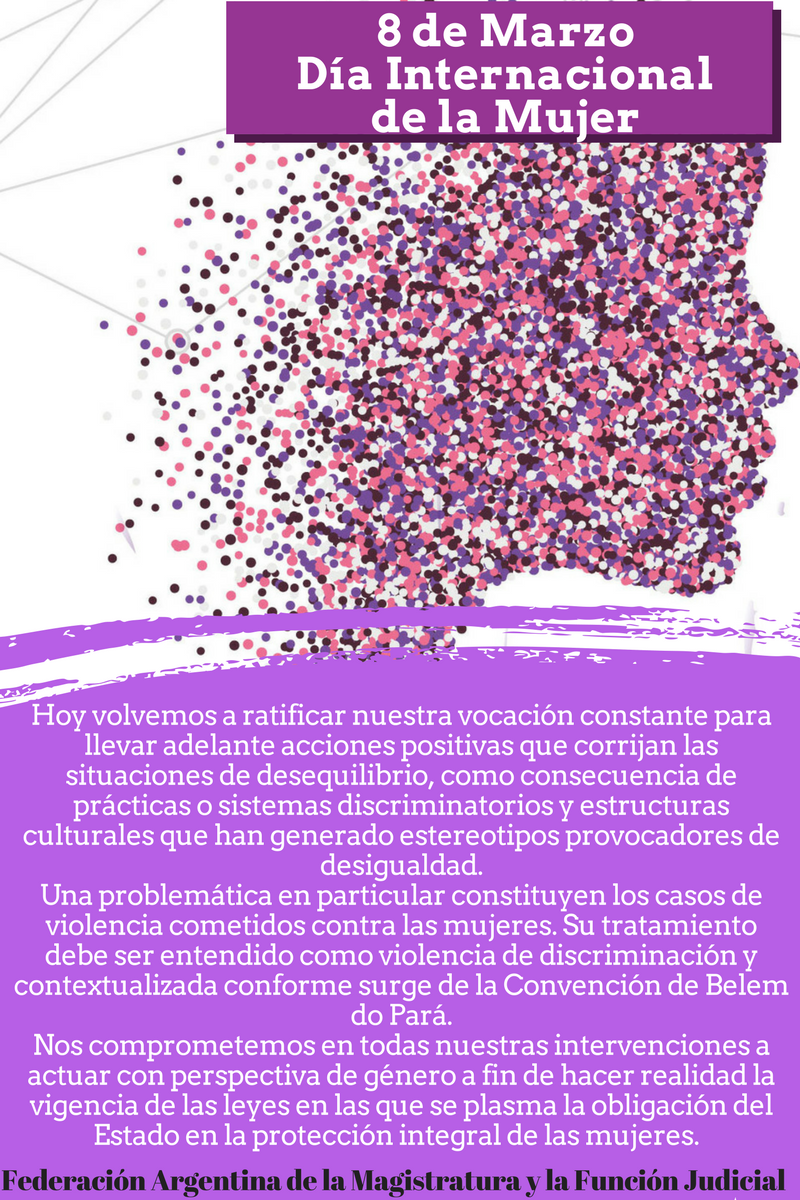 8 de Marzo
Día Internacional
de la Mujer

Hoy volvemos a ratificar nuestra vocación constante para llevar adelante acciones positivas que corrijan las situaciones de desequilibrio, como consecuencia de prácticas o sistemas discriminatorios y estructuras culturales que han generado estereotipos provocadores de desigualdad.

Una problemática en particular constituyen los casos de violencia cometidos contra las mujeres. Su tratamiento debe ser entendido como violencia de discriminación y contextualizada conforme surge de la Convención de Belem do Pará.

Nos comprometemos en todas nuestras intervenciones a actuar con perspectiva de género a fin de hacer realidad la vigencia de las leyes en las que se plasma la obligación del Estado en la protección integral de las mujeres.

Federación Argentina de la Magistratura y la Función Judicial